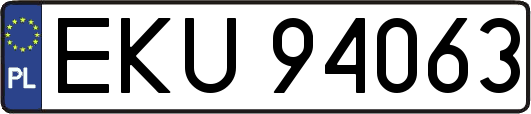 PL
EKU 94063